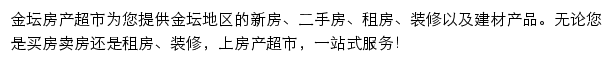 金坛房产超市为您提供金坛地区的新房、二手房、租房、装修以及建材产品。无论您是买房卖房还是租房、装修，上房产超市，一站式服务!